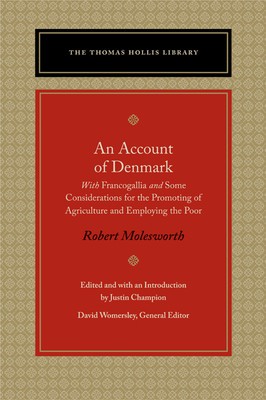 THE THOMAS HOLLIS LIBRARY

An Account of Denmark

With Francogallia and Some Considerations for the Promoting of Agriculture and Employing the Poor

Robert Molesworth

Edited and with an Introduction by Justin Champion

David Womersley, General Editor